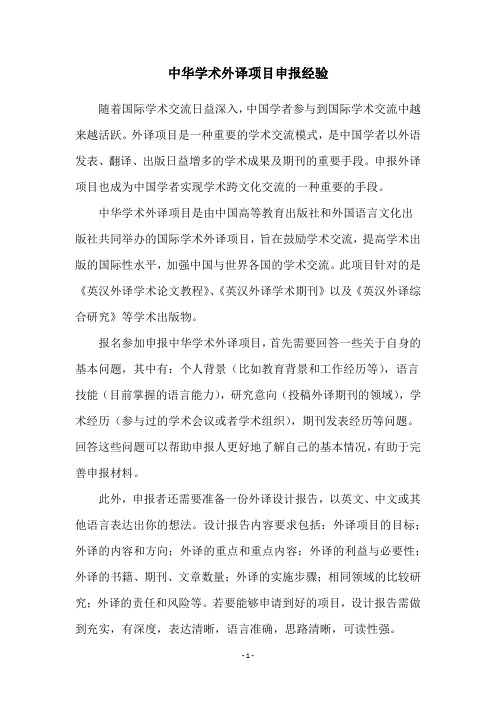 中华学术外译项目申报经验

随着国际学术交流日益深入，中国学者参与到国际学术交流中越来越活跃。外译项目是一种重要的学术交流模式，是中国学者以外语发表、翻译、出版日益增多的学术成果及期刊的重要手段。申报外译项目也成为中国学者实现学术跨文化交流的一种重要的手段。

中华学术外译项目是由中国高等教育出版社和外国语言文化出版社共同举办的国际学术外译项目，旨在鼓励学术交流，提高学术出版的国际性水平，加强中国与世界各国的学术交流。此项目针对的是《英汉外译学术论文教程》、《英汉外译学术期刊》以及《英汉外译综合研究》等学术出版物。

报名参加申报中华学术外译项目，首先需要回答一些关于自身的基本问题，其中有：个人背景（比如教育背景和工作经历等），语言技能（目前掌握的语言能力），研究意向（投稿外译期刊的领域），学术经历（参与过的学术会议或者学术组织），期刊发表经历等问题。回答这些问题可以帮助申报人更好地了解自己的基本情况，有助于完善申报材料。

此外，申报者还需要准备一份外译设计报告，以英文、中文或其他语言表达出你的想法。设计报告内容要求包括：外译项目的目标；外译的内容和方向；外译的重点和重点内容；外译的利益与必要性；外译的书籍、期刊、文章数量；外译的实施步骤；相同领域的比较研究；外译的责任和风险等。若要能够申请到好的项目，设计报告需做到充实，有深度，表达清晰，语言准确，思路清晰，可读性强。

- 1 -